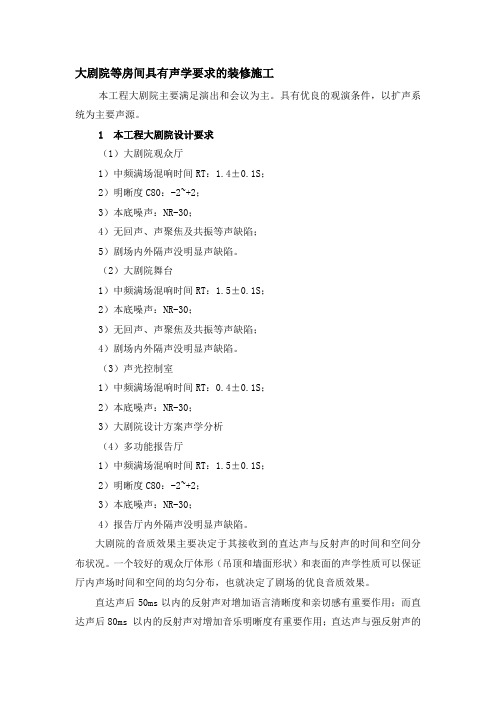 大剧院等房间具有声学要求的装修施工

本工程大剧院主要满足演出和会议为主。具有优良的观演条件，以扩声系统为主要声源。

1　本工程大剧院设计要求

（1）大剧院观众厅

1）中频满场混响时间 RT：1.4±0.1S；

2）明晰度 C80：-2~+2；

3）本底噪声：NR-30；

4）无回声、声聚焦及共振等声缺陷；

5）剧场内外隔声没明显声缺陷。

（2）大剧院舞台

1）中频满场混响时间 RT：1.5±0.1S；

2）本底噪声：NR-30；

3）无回声、声聚焦及共振等声缺陷；

4）剧场内外隔声没明显声缺陷。

（3）声光控制室

1）中频满场混响时间 RT：0.4±0.1S；

2）本底噪声：NR-30；

3）大剧院设计方案声学分析

（4）多功能报告厅

1）中频满场混响时间 RT：1.5±0.1S；

2）明晰度 C80：-2~+2；

3）本底噪声：NR-30；

4）报告厅内外隔声没明显声缺陷。

大剧院的音质效果主要决定于其接收到的直达声与反射声的时间和空间分布状况。一个较好的观众厅体形（吊顶和墙面形状）和表面的声学性质可以保证厅内声场时间和空间的均匀分布，也就决定了剧场的优良音质效果。

直达声后 50ms 以内的反射声对增加语言清晰度和亲切感有重要作用；而直达声后 80ms 以内的反射声对增加音乐明晰度有重要作用；直达声与强反射声的